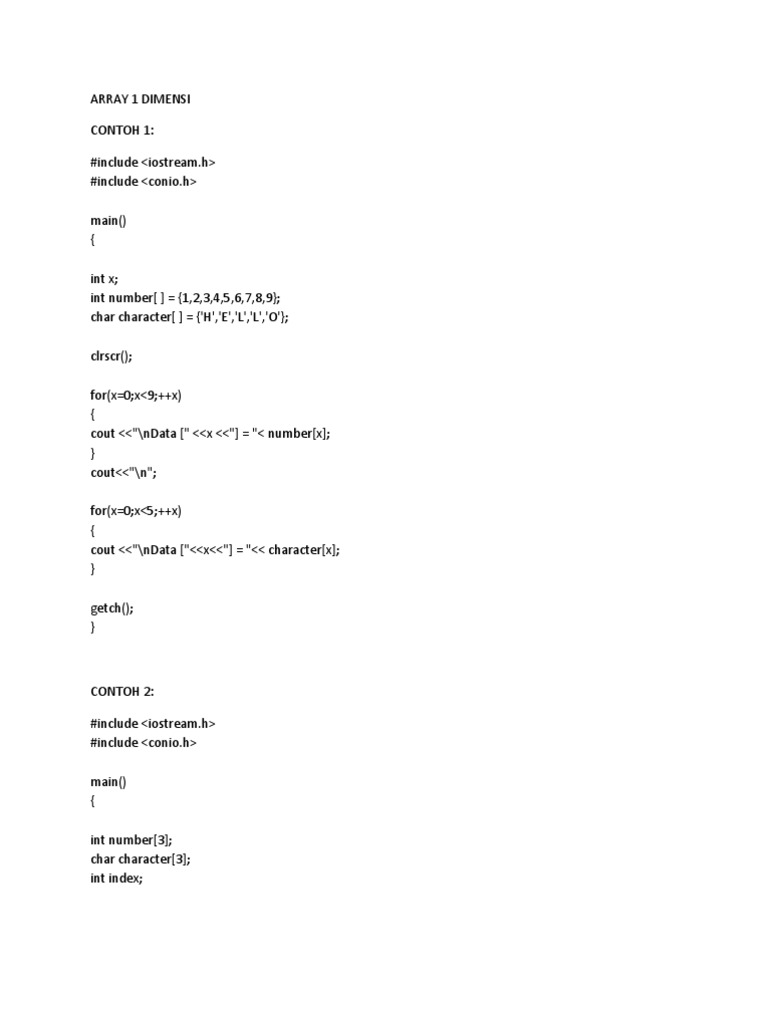 ARRAY 1 DIMENSI

CONTOH 1:

#include <iostream.h>
#include <conio.h>

main()
{

int x;
int number[ ] = {1,2,3,4,5,6,7,8,9};
char character[ ] = {'H','E','L','L','O'};

clrscr();

for(x=0;x<9;++x)
{
cout <<"\nData [" <<x <<"] = "< number[x];
}
cout<<"\n";

for(x=0;x<5;++x)
{
cout <<"\nData ["<<x<<"] = "<< character[x];
}

getch();
}

CONTOH 2:

#include <iostream.h>
#include <conio.h>

main()
{

int number[3];
char character[3];
int index;